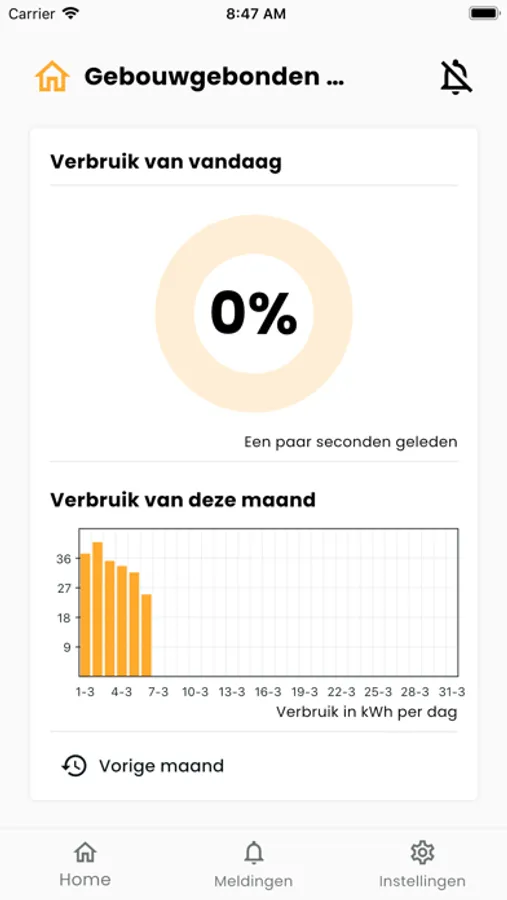 Carrier 8:47 AM

Gebouwgebonden ...

Verbruik van vandaag

0%

Een paar seconden geleden

Verbruik van deze maand

36
27
18
9

1-3 4-3 7-3 10-3 13-3 16-3 19-3 22-3 25-3 28-3 31-3

Verbruik in kWh per dag

Vorige maand

Home Meldingen Instellingen